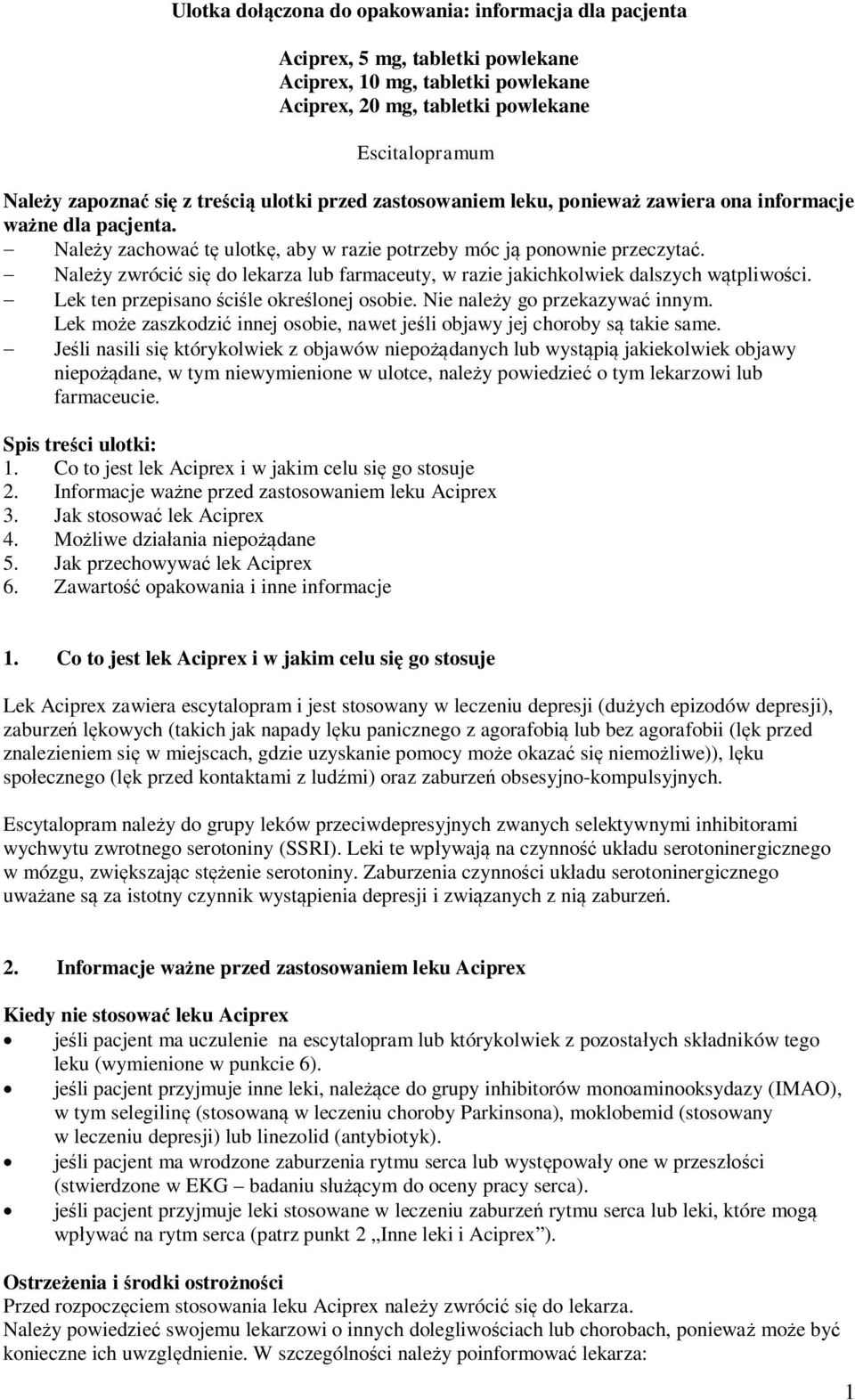 Ulotka dołączona do opakowania: informacja dla pacjenta

Aciprex, 5 mg, tabletki powlekane
Aciprex, 10 mg, tabletki powlekane
Aciprex, 20 mg, tabletki powlekane

Escitalopramum

Należy zapoznać się z treścią ulotki przed zastosowaniem leku, ponieważ zawiera ona informacje ważne dla pacjenta.
– Należy zachować tę ulotkę, aby w razie potrzeby móc ją ponownie przeczytać.
– Należy zwrócić się do lekarza lub farmaceuty, w razie jakichkolwiek dalszych wątpliwości.
– Lek ten przepisano ściśle określonej osobie. Nie należy go przekazywać innym. Lek może zaszkodzić innej osobie, nawet jeśli objawy jej choroby są takie same.
– Jeśli nasili się którykolwiek z objawów niepożądanych lub wystąpią jakiekolwiek objawy niepożądane, w tym niewymienione w ulotce, należy powiedzieć o tym lekarzowi lub farmaceucie.

Spis treści ulotki:
1. Co to jest lek Aciprex i w jakim celu się go stosuje
2. Informacje ważne przed zastosowaniem leku Aciprex
3. Jak stosować lek Aciprex
4. Możliwe działania niepożądane
5. Jak przechowywać lek Aciprex
6. Zawartość opakowania i inne informacje

1. Co to jest lek Aciprex i w jakim celu się go stosuje

Lek Aciprex zawiera escytalopram i jest stosowany w leczeniu depresji (dużych epizodów depresji), zaburzeń lękowych (takich jak napady lęku panicznego z agorafobią lub bez agorafobii (lęk przed znalezieniem się w miejscach, gdzie uzyskanie pomocy może okazać się niemożliwe)), lęku społecznego (lęk przed kontaktami z ludźmi) oraz zaburzeń obsesyjno-kompulsyjnych.

Escytalopram należy do grupy leków przeciwdepresyjnych zwanych selektywnymi inhibitorami wychwytu zwrotnego serotoniny (SSRI). Leki te wpływają na czynność układu serotoninergicznego w mózgu, zwiększając stężenie serotoniny. Zaburzenia czynności układu serotoninergicznego uważane są za istotny czynnik wystąpienia depresji i związanych z nią zaburzeń.

2. Informacje ważne przed zastosowaniem leku Aciprex

Kiedy nie stosować leku Aciprex
• jeśli pacjent ma uczulenie na escytalopram lub którykolwiek z pozostałych składników tego leku (wymienione w punkcie 6).
• jeśli pacjent przyjmuje inne leki, należące do grupy inhibitorów monoaminooksydazy (IMAO), w tym selegilinę (stosowaną w leczeniu choroby Parkinsona), moklobemid (stosowany w leczeniu depresji) lub linezolid (antybiotyk).
• jeśli pacjent ma wrodzone zaburzenia rytmu serca lub występowały one w przeszłości (stwierdzone w EKG – badaniu służącym do oceny pracy serca).
• jeśli pacjent przyjmuje leki stosowane w leczeniu zaburzeń rytmu serca lub leki, które mogą wpływać na rytm serca (patrz punkt 2 „Inne leki i Aciprex”).

Ostrzeżenia i środki ostrożności
Przed rozpoczęciem stosowania leku Aciprex należy zwrócić się do lekarza.
Należy powiedzieć swojemu lekarzowi o innych dolegliwościach lub chorobach, ponieważ może być konieczne ich uwzględnienie. W szczególności należy poinformować lekarza:

1